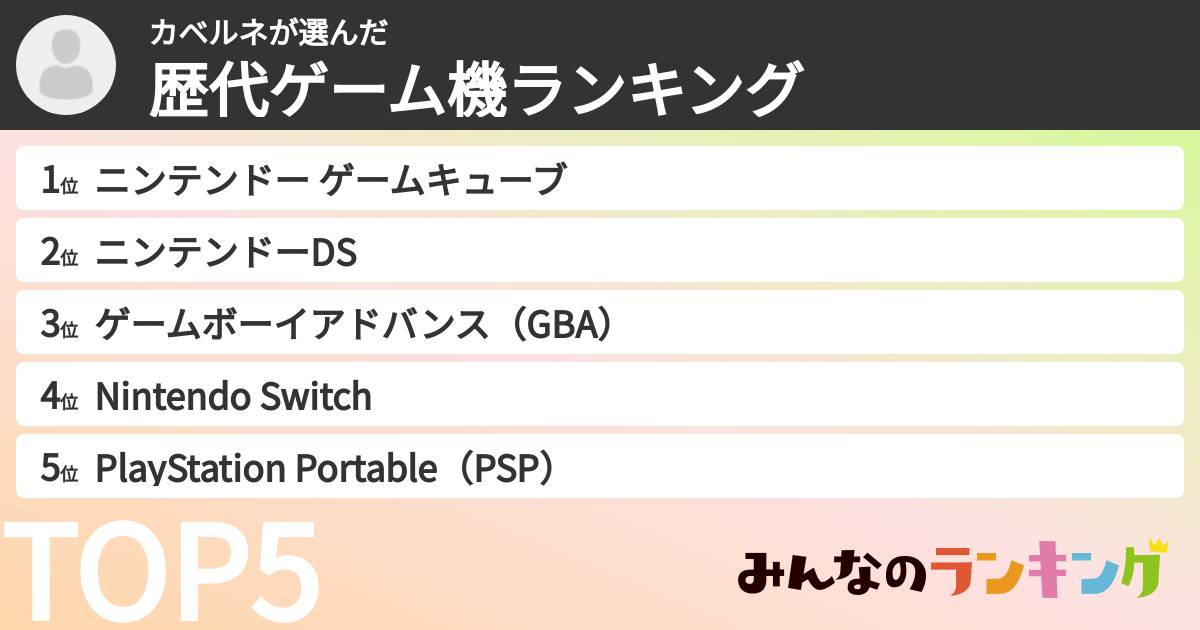 カベルネが選んだ
歴代ゲーム機ランキング

1位 ニンテンドー ゲームキューブ
2位 ニンテンドーDS
3位 ゲームボーイアドバンス（GBA）
4位 Nintendo Switch
5位 PlayStation Portable（PSP）

TOP5

みんなのランキング